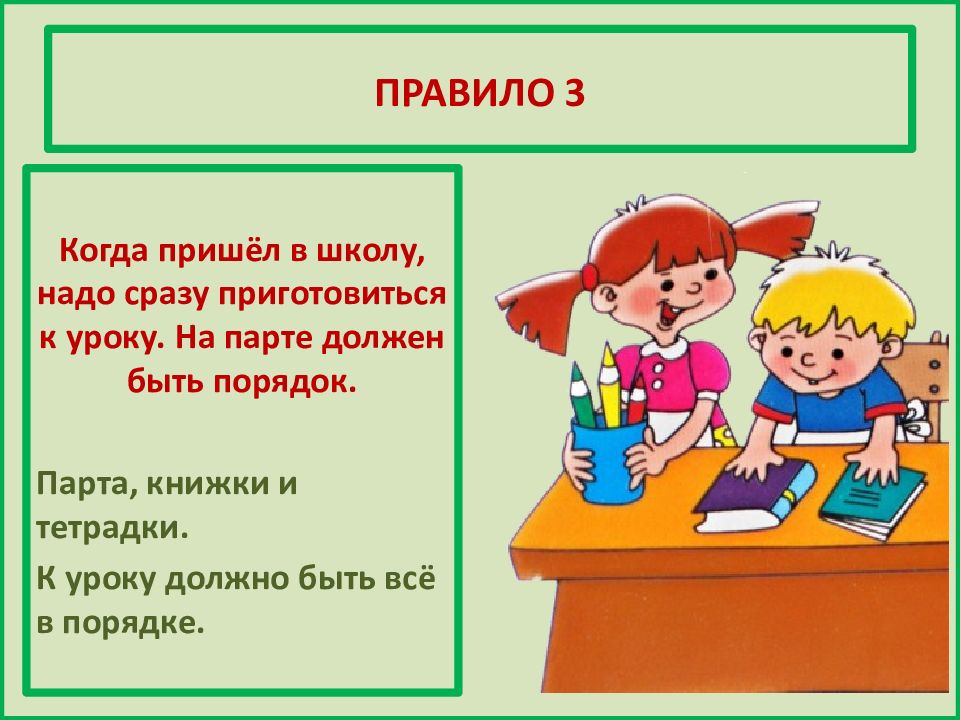 ПРАВИЛО 3

Когда пришёл в школу, надо сразу приготовиться к уроку. На парте должен быть порядок.

Парта, книжки и тетрадки.

К уроку должно быть всё в порядке.